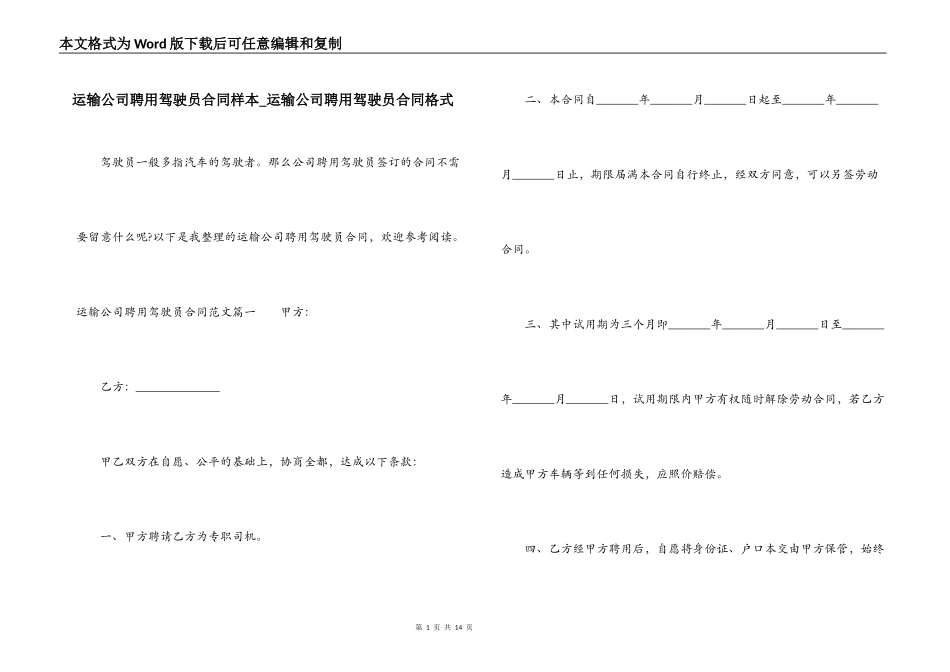 本文格式为Word版下载后可任意编辑和复制

运输公司聘用驾驶员合同样本_运输公司聘用驾驶员合同格式

驾驶员一般多指汽车的驾驶者。那么公司聘用驾驶员签订的合同不需要留意什么呢?以下是我整理的运输公司聘用驾驶员合同，欢迎参考阅读。

运输公司聘用驾驶员合同范文篇一　　甲方:

乙方: ______________

甲乙双方在自愿、公平的基础上，协商全都，达成以下条款:

一、甲方聘请乙方为专职司机。

二、本合同自_______年_______月_______日起至_______年_______月_______日止，期限届满本合同自行终止，经双方同意，可以另签劳动合同。

三、其中试用期为三个月即_______年_______月_______日至_______年_______月_______日，试用期限内甲方有权随时解除劳动合同，若乙方造成甲方车辆等到任何损失，应照价赔偿。

四、乙方经甲方聘用后，自愿将身份证、户口本交由甲方保管，始终

第 1 页 共 14 页